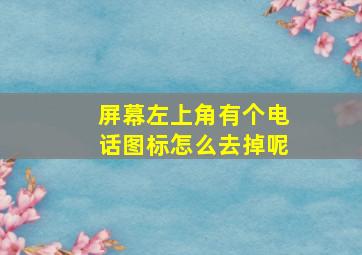 屏幕左上角有个电话图标怎么去掉呢